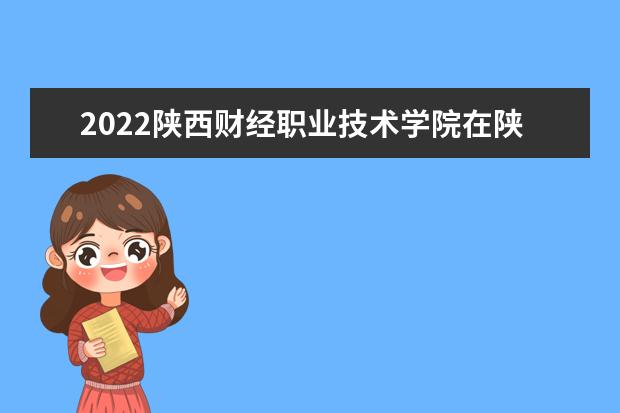 2022陕西财经职业技术学院在陕